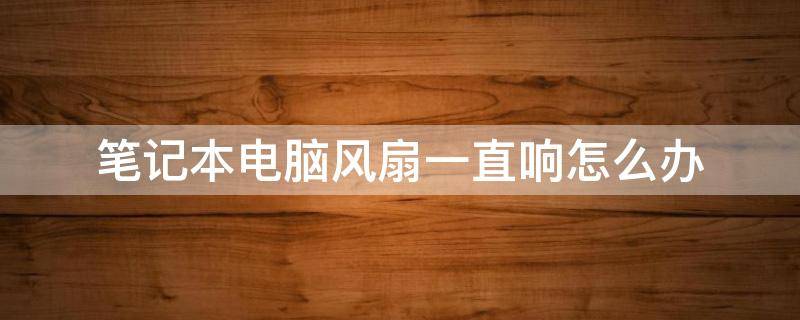 笔记本电脑风扇一直响怎么办